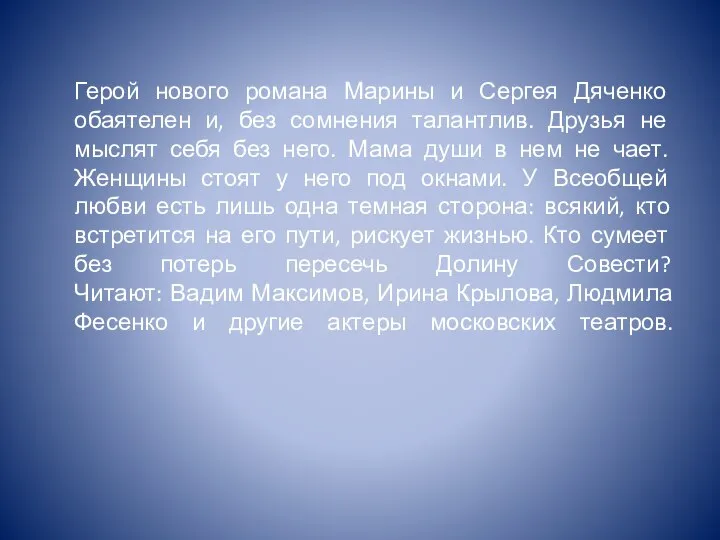 Герой нового романа Марины и Сергея Дяченко обаятелен и, без сомнения талантлив. Друзья не мыслят себя без него. Мама души в нем не чает. Женщины стоят у него под окнами. У Всеобщей любви есть лишь одна темная сторона: всякий, кто встретится на его пути, рискует жизнью. Кто сумеет без потерь пересечь Долину Совести? Читают: Вадим Максимов, Ирина Крылова, Людмила Фесенко и другие актеры московских театров.